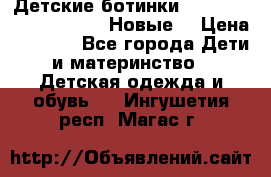 Детские ботинки
Новые Цена
Все города Дети и материнство
Детская одежда и обувь Ингушетия респ Магас г

http://Объявлений.сайт